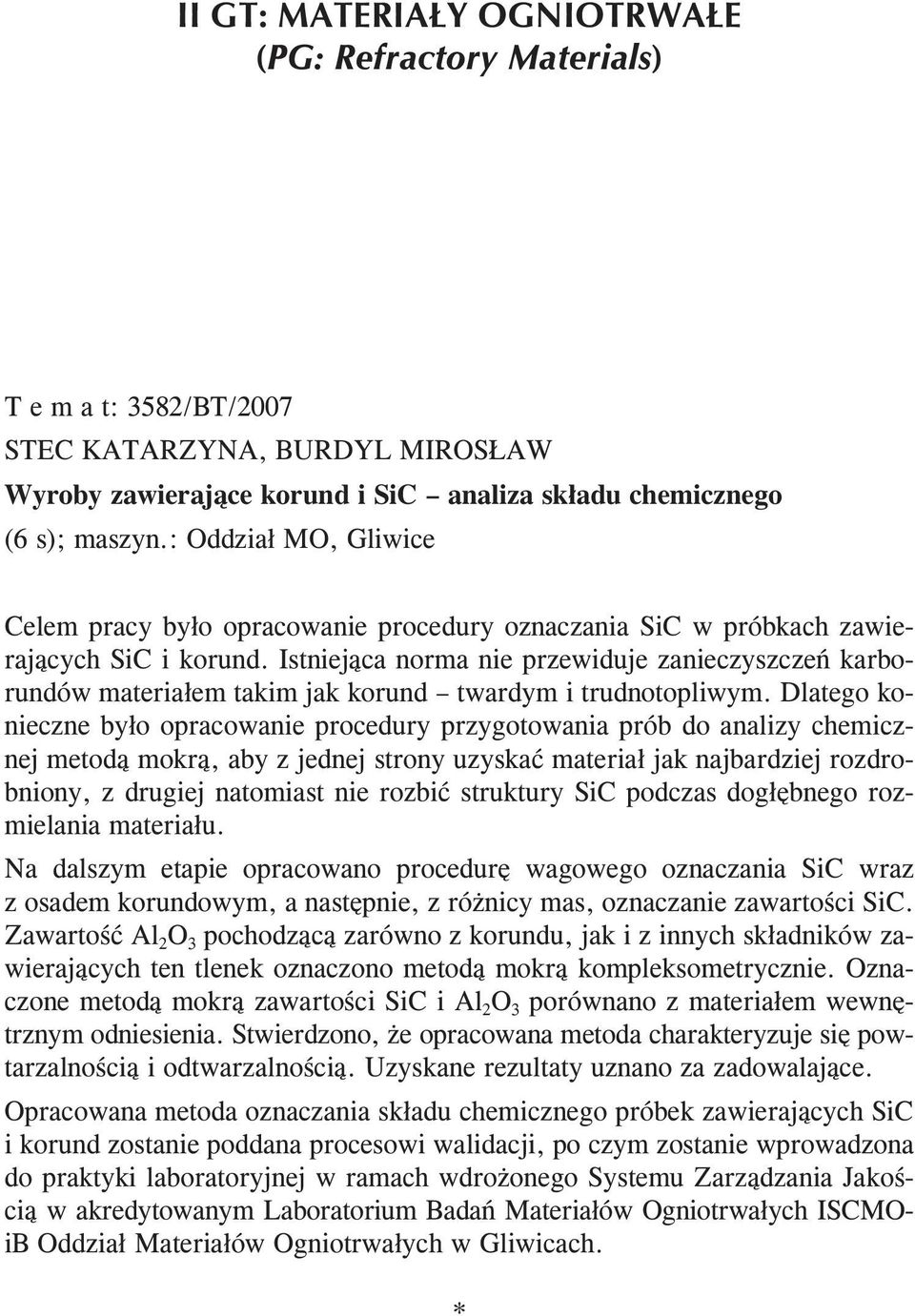 II GT: MATERIAŁY OGNIOTRWAŁE
(PG: Refractory Materials)

T e m a t: 3582/BT/2007
STEC KATARZYNA, BURDYL MIROSŁAW
Wyroby zawierające korund i SiC – analiza składu chemicznego
(6 s); maszyn.: Oddział MO, Gliwice

Celem pracy było opracowanie procedury oznaczania SiC w próbkach zawierających SiC i korund. Istniejąca norma nie przewiduje zanieczyszczeń karborundów materiałem takim jak korund – twardym i trudnotopliwym. Dlatego konieczne było opracowanie procedury przygotowania prób do analizy chemicznej metodą mokrą, aby z jednej strony uzyskać materiał jak najbardziej rozdrobniony, z drugiej natomiast nie rozbić struktury SiC podczas dogłębnego rozmielania materiału.

Na dalszym etapie opracowano procedurę wagowego oznaczania SiC wraz z osadem korundowym, a następnie, z różnicy mas, oznaczanie zawartości SiC. Zawartość $Al_2O_3$ pochodzącą zarówno z korundu, jak i z innych składników zawierających ten tlenek oznaczono metodą mokrą kompleksometrycznie. Oznaczone metodą mokrą zawartości SiC i $Al_2O_3$ porównano z materiałem wewnętrznym odniesienia. Stwierdzono, że opracowana metoda charakteryzuje się powtarzalnością i odtwarzalnością. Uzyskane rezultaty uznano za zadowalające.

Opracowana metoda oznaczania składu chemicznego próbek zawierających SiC i korund zostanie poddana procesowi walidacji, po czym zostanie wprowadzona do praktyki laboratoryjnej w ramach wdrożonego Systemu Zarządzania Jakością w akredytowanym Laboratorium Badań Materiałów Ogniotrwałych ISCMOiB Oddział Materiałów Ogniotrwałych w Gliwicach.

*